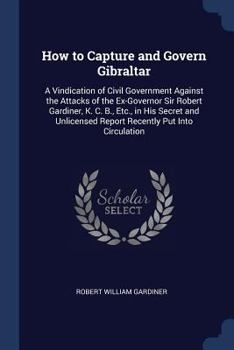 How to Capture and Govern Gibraltar

A Vindication of Civil Government Against the Attacks of the Ex-Governor Sir Robert Gardiner, K. C. B., Etc., in His Secret and Unlicensed Report Recently Put Into Circulation

Scholar SELECT

ROBERT WILLIAM GARDINER